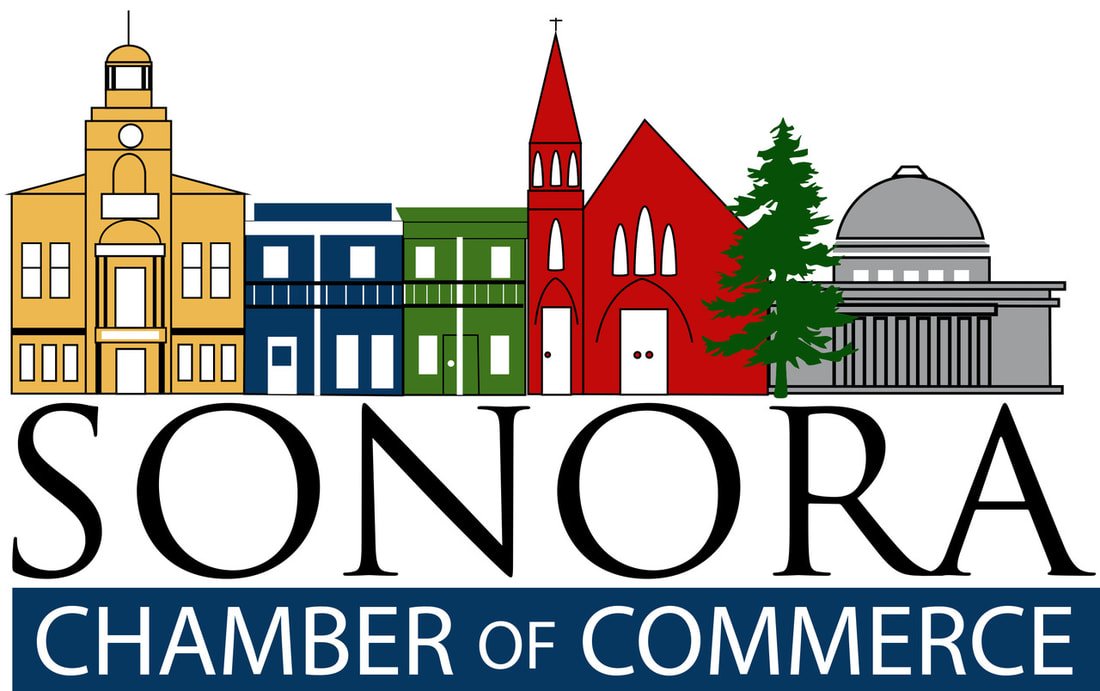 SONORA

CHAMBER OF COMMERCE